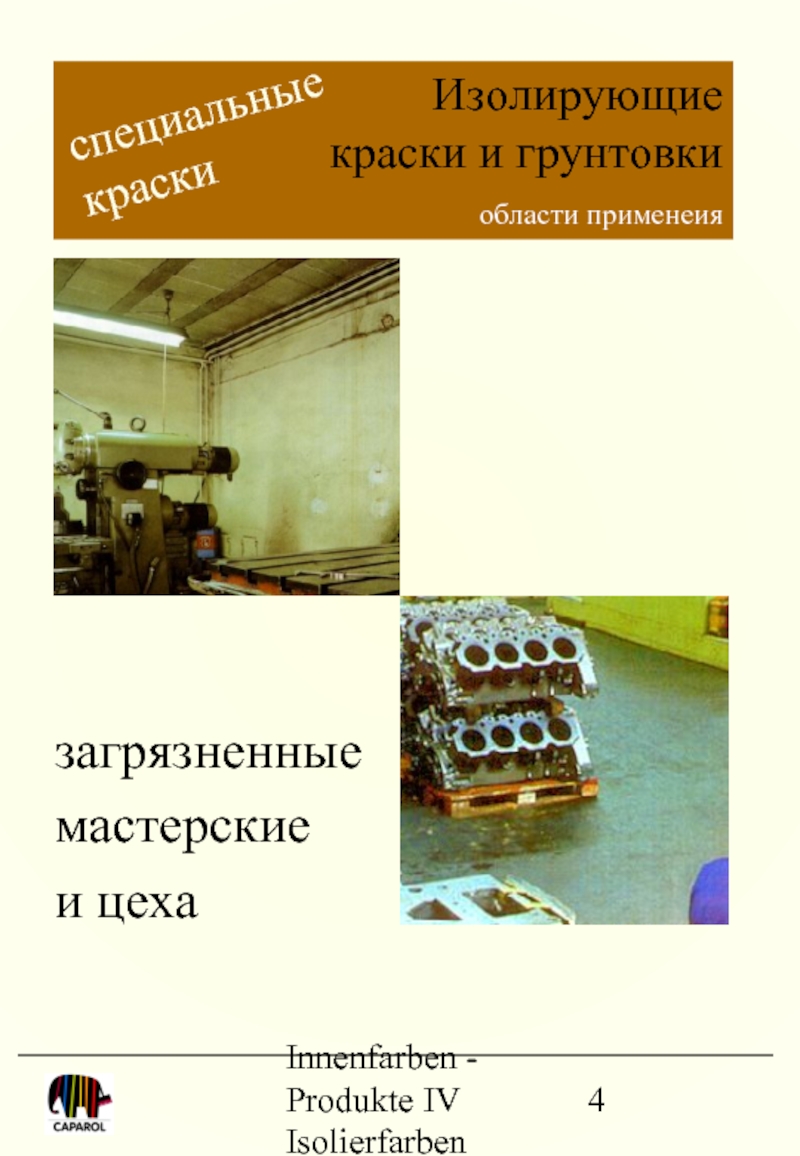 специальные краски

Изолирующие краски и грунтовки

области применеия

загрязненные
мастерские
и цеха

CAPAROL

Innenfarben - Produkte IV Isolierfarben

4